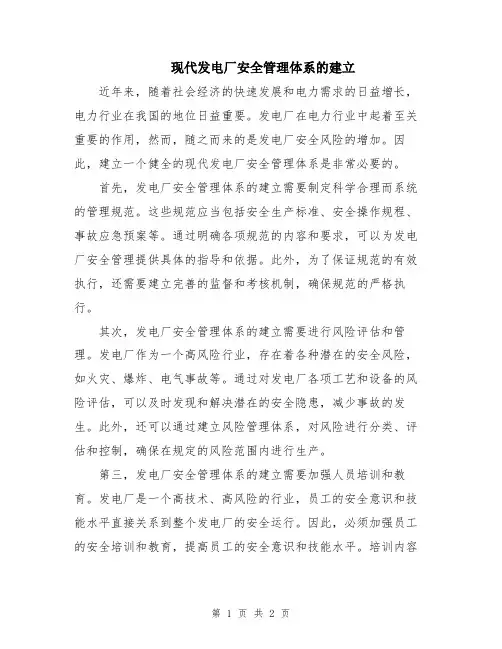 现代发电厂安全管理体系的建立

近年来，随着社会经济的快速发展和电力需求的日益增长，电力行业在我国的地位日益重要。发电厂在电力行业中起着至关重要的作用，然而，随之而来的是发电厂安全风险的增加。因此，建立一个健全的现代发电厂安全管理体系是非常必要的。

首先，发电厂安全管理体系的建立需要制定科学合理而系统的管理规范。这些规范应当包括安全生产标准、安全操作规程、事故应急预案等。通过明确各项规范的内容和要求，可以为发电厂安全管理提供具体的指导和依据。此外，为了保证规范的有效执行，还需要建立完善的监督和考核机制，确保规范的严格执行。

其次，发电厂安全管理体系的建立需要进行风险评估和管理。发电厂作为一个高风险行业，存在着各种潜在的安全风险，如火灾、爆炸、电气事故等。通过对发电厂各项工艺和设备的风险评估，可以及时发现和解决潜在的安全隐患，减少事故的发生。此外，还可以通过建立风险管理体系，对风险进行分类、评估和控制，确保在规定的风险范围内进行生产。

第三，发电厂安全管理体系的建立需要加强人员培训和教育。发电厂是一个高技术、高风险的行业，员工的安全意识和技能水平直接关系到整个发电厂的安全运行。因此，必须加强员工的安全培训和教育，提高员工的安全意识和技能水平。培训内容

第 1 页 共 2 页